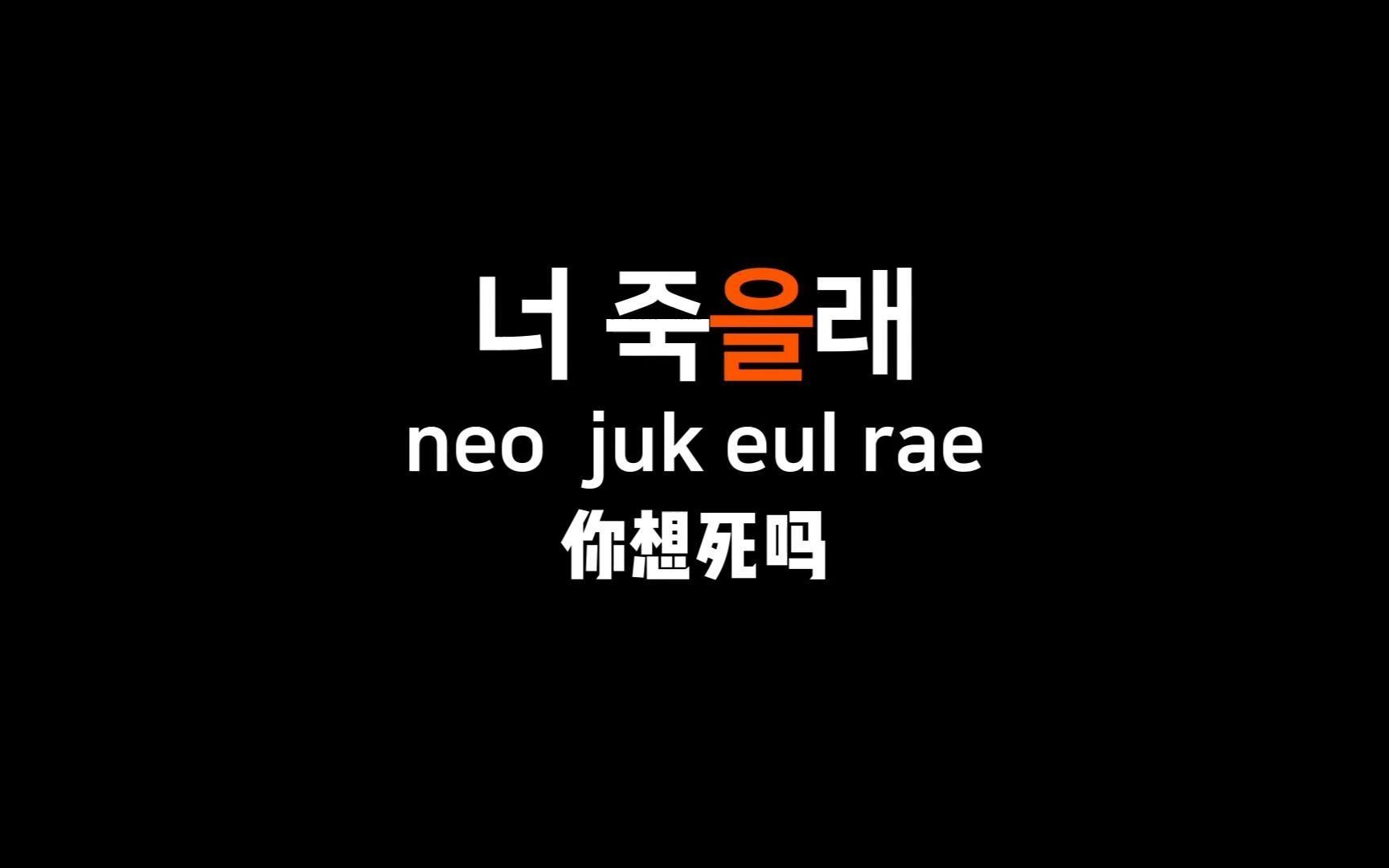 너 죽을래
neo juk eul rae
你想死吗